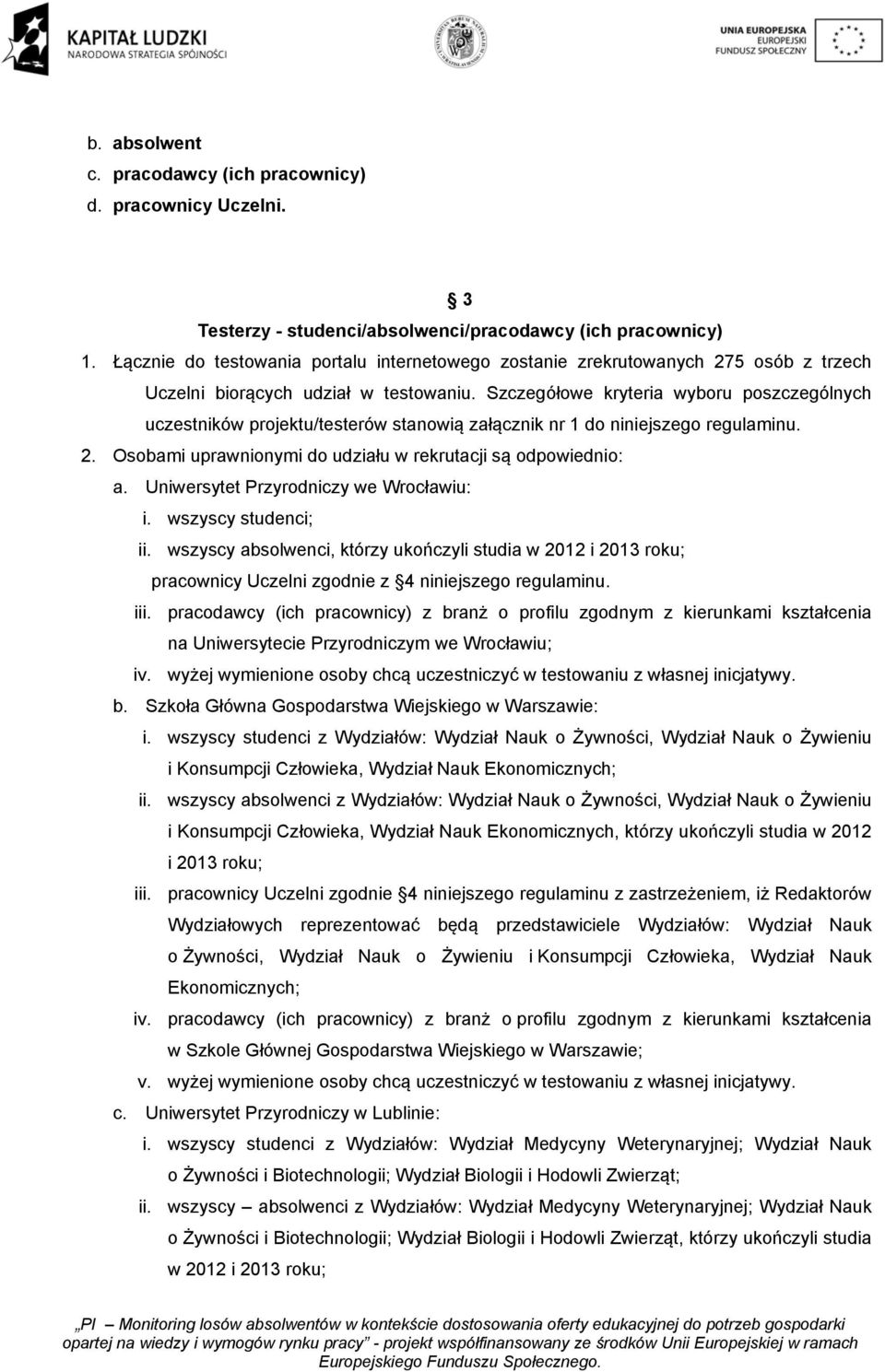 KAPITAŁ LUDZKI
NARODOWA STRATEGIA SPÓJNOŚCI

UNIA EUROPEJSKA
EUROPEJSKI
FUNDUSZ SPOŁECZNY

b. absolwent
c. pracodawcy (ich pracownicy)
d. pracownicy Uczelni.

§ 3
Testerzy - studenci/absolwenci/pracodawcy (ich pracownicy)

1. Łącznie do testowania portalu internetowego zostanie zrekrutowanych 275 osób z trzech Uczelni biorących udział w testowaniu. Szczegółowe kryteria wyboru poszczególnych uczestników projektu/testerów stanowią załącznik nr 1 do niniejszego regulaminu.
2. Osobami uprawnionymi do udziału w rekrutacji są odpowiednio:
a. Uniwersytet Przyrodniczy we Wrocławiu:
i. wszyscy studenci;
ii. wszyscy absolwenci, którzy ukończyli studia w 2012 i 2013 roku; pracownicy Uczelni zgodnie z §4 niniejszego regulaminu.
iii. pracodawcy (ich pracownicy) z branż o profilu zgodnym z kierunkami kształcenia na Uniwersytecie Przyrodniczym we Wrocławiu;
iv. wyżej wymienione osoby chcą uczestniczyć w testowaniu z własnej inicjatywy.
b. Szkoła Główna Gospodarstwa Wiejskiego w Warszawie:
i. wszyscy studenci z Wydziałów: Wydział Nauk o Żywności, Wydział Nauk o Żywieniu i Konsumpcji Człowieka, Wydział Nauk Ekonomicznych;
ii. wszyscy absolwenci z Wydziałów: Wydział Nauk o Żywności, Wydział Nauk o Żywieniu i Konsumpcji Człowieka, Wydział Nauk Ekonomicznych, którzy ukończyli studia w 2012 i 2013 roku;
iii. pracownicy Uczelni zgodnie §4 niniejszego regulaminu z zastrzeżeniem, iż Redaktorów Wydziałowych reprezentować będą przedstawiciele Wydziałów: Wydział Nauk o Żywności, Wydział Nauk o Żywieniu i Konsumpcji Człowieka, Wydział Nauk Ekonomicznych;
iv. pracodawcy (ich pracownicy) z branż o profilu zgodnym z kierunkami kształcenia w Szkole Głównej Gospodarstwa Wiejskiego w Warszawie;
v. wyżej wymienione osoby chcą uczestniczyć w testowaniu z własnej inicjatywy.
c. Uniwersytet Przyrodniczy w Lublinie:
i. wszyscy studenci z Wydziałów: Wydział Medycyny Weterynaryjnej; Wydział Nauk o Żywności i Biotechnologii; Wydział Biologii i Hodowli Zwierząt;
ii. wszyscy – absolwenci z Wydziałów: Wydział Medycyny Weterynaryjnej; Wydział Nauk o Żywności i Biotechnologii; Wydział Biologii i Hodowli Zwierząt, którzy ukończyli studia w 2012 i 2013 roku;

„PI – Monitoring losów absolwentów w kontekście dostosowania oferty edukacyjnej do potrzeb gospodarki opartej na wiedzy i wymogów rynku pracy” - projekt współfinansowany ze środków Unii Europejskiej w ramach Europejskiego Funduszu Społecznego.